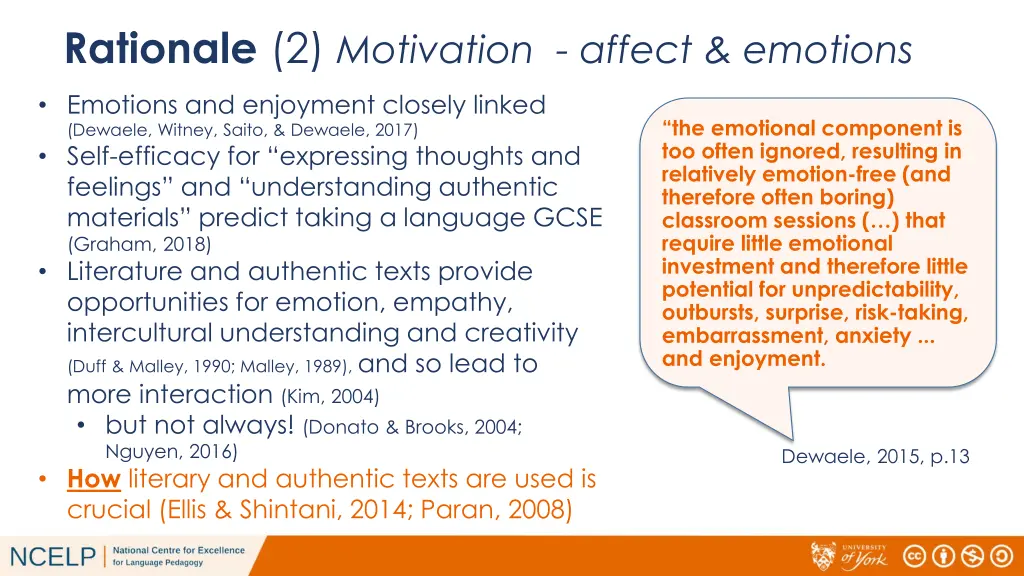 Rationale (2) Motivation - affect & emotions

• Emotions and enjoyment closely linked (Dewaele, Witney, Saito, & Dewaele, 2017)
• Self-efficacy for "expressing thoughts and feelings" and "understanding authentic materials" predict taking a language GCSE (Graham, 2018)
• Literature and authentic texts provide opportunities for emotion, empathy, intercultural understanding and creativity (Duff & Malley, 1990; Malley, 1989), and so lead to more interaction (Kim, 2004)
• but not always! (Donato & Brooks, 2004; Nguyen, 2016)
• How literary and authentic texts are used is crucial (Ellis & Shintani, 2014; Paran, 2008)

"the emotional component is too often ignored, resulting in relatively emotion-free (and therefore often boring) classroom sessions (…) that require little emotional investment and therefore little potential for unpredictability, outbursts, surprise, risk-taking, embarrassment, anxiety ... and enjoyment.

Dewaele, 2015, p.13

NCELP | National Centre for Excellence for Language Pedagogy

UNIVERSITY of York